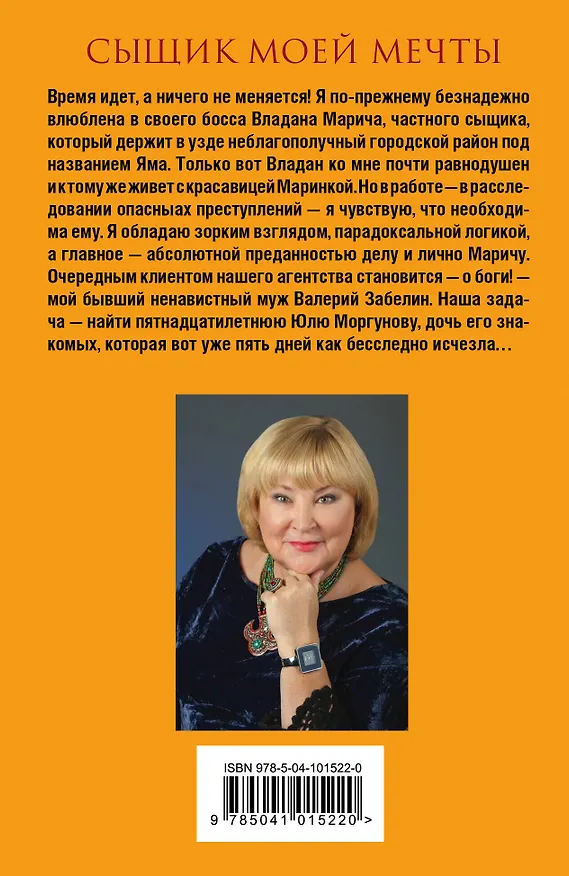 СЫЩИК МОЕЙ МЕЧТЫ

Время идет, а ничего не меняется! Я по-прежнему безнадежно влюблена в своего босса Владана Марича, частного сыщика, который держит в узде неблагополучный городской район под названием Яма. Только вот Владан ко мне почти равнодушен и к тому же живет с красавицей Маринкой. Но в работе — в расследовании опасныах преступлений — я чувствую, что необходима ему. Я обладаю зорким взглядом, парадоксальной логикой, а главное — абсолютной преданностью делу и лично Маричу. Очередным клиентом нашего агентства становится — о боги! — мой бывший ненавистный муж Валерий Забелин. Наша задача — найти пятнадцатилетнюю Юлю Моргунову, дочь его знакомых, которая вот уже пять дней как бесследно исчезла…

ISBN 978-5-04-101522-0

9 785041 015220 >